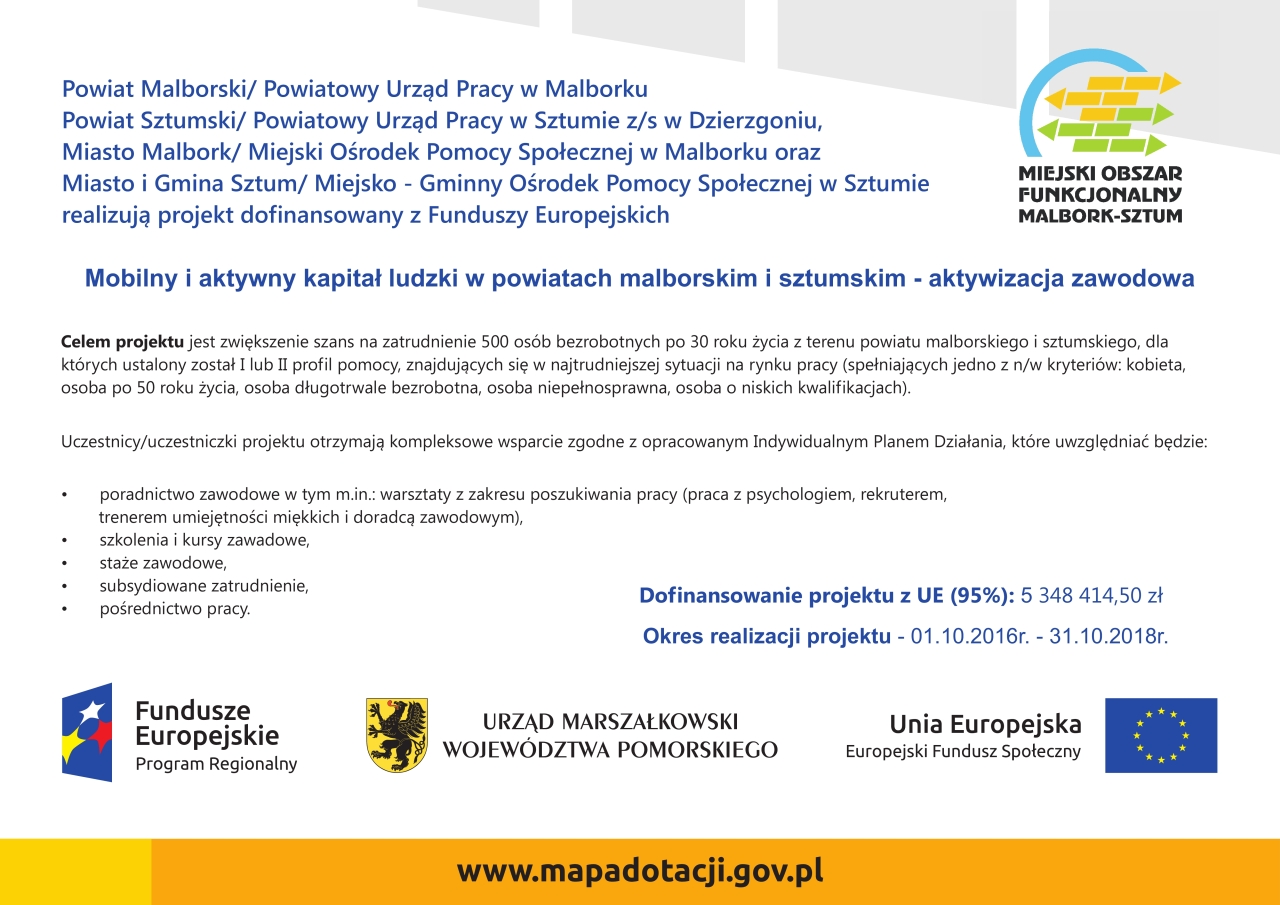 Powiat Malborski/ Powiatowy Urząd Pracy w Malborku
Powiat Sztumski/ Powiatowy Urząd Pracy w Sztumie z/s w Dzierzgoniu,
Miasto Malbork/ Miejski Ośrodek Pomocy Społecznej w Malborku oraz
Miasto i Gmina Sztum/ Miejsko - Gminny Ośrodek Pomocy Społecznej w Sztumie
realizują projekt dofinansowany z Funduszy Europejskich

MIEJSKI OBSZAR FUNKCJONALNY MALBORK-SZTUM

Mobilny i aktywny kapitał ludzki w powiatach malborskim i sztumskim - aktywizacja zawodowa

Celem projektu jest zwiększenie szans na zatrudnienie 500 osób bezrobotnych po 30 roku życia z terenu powiatu malborskiego i sztumskiego, dla których ustalony został I lub II profil pomocy, znajdujących się w najtrudniejszej sytuacji na rynku pracy (spełniających jedno z n/w kryteriów: kobieta, osoba po 50 roku życia, osoba długotrwale bezrobotna, osoba niepełnosprawna, osoba o niskich kwalifikacjach).

Uczestnicy/uczestniczki projektu otrzymają kompleksowe wsparcie zgodne z opracowanym Indywidualnym Planem Działania, które uwzględniać będzie:

• poradnictwo zawodowe w tym m.in.: warsztaty z zakresu poszukiwania pracy (praca z psychologiem, rekruterem, trenerem umiejętności miękkich i doradcą zawodowym),
• szkolenia i kursy zawadowe,
• staże zawodowe,
• subsydiowane zatrudnienie,
• pośrednictwo pracy.

Dofinansowanie projektu z UE (95%): 5 348 414,50 zł

Okres realizacji projektu - 01.10.2016r. - 31.10.2018r.

Fundusze Europejskie
Program Regionalny

URZĄD MARSZAŁKOWSKI
WOJEWÓDZTWA POMORSKIEGO

Unia Europejska
Europejski Fundusz Społeczny

www.mapadotacji.gov.pl